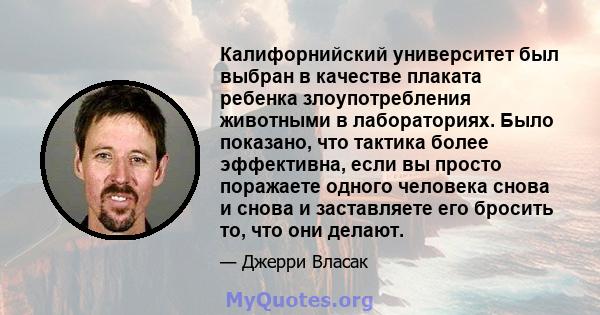 Калифорнийский университет был выбран в качестве плаката ребенка злоупотребления животными в лабораториях. Было показано, что тактика более эффективна, если вы просто поражаете одного человека снова и снова и заставляете его бросить то, что они делают.

— Джерри Власак

MyQuotes.org